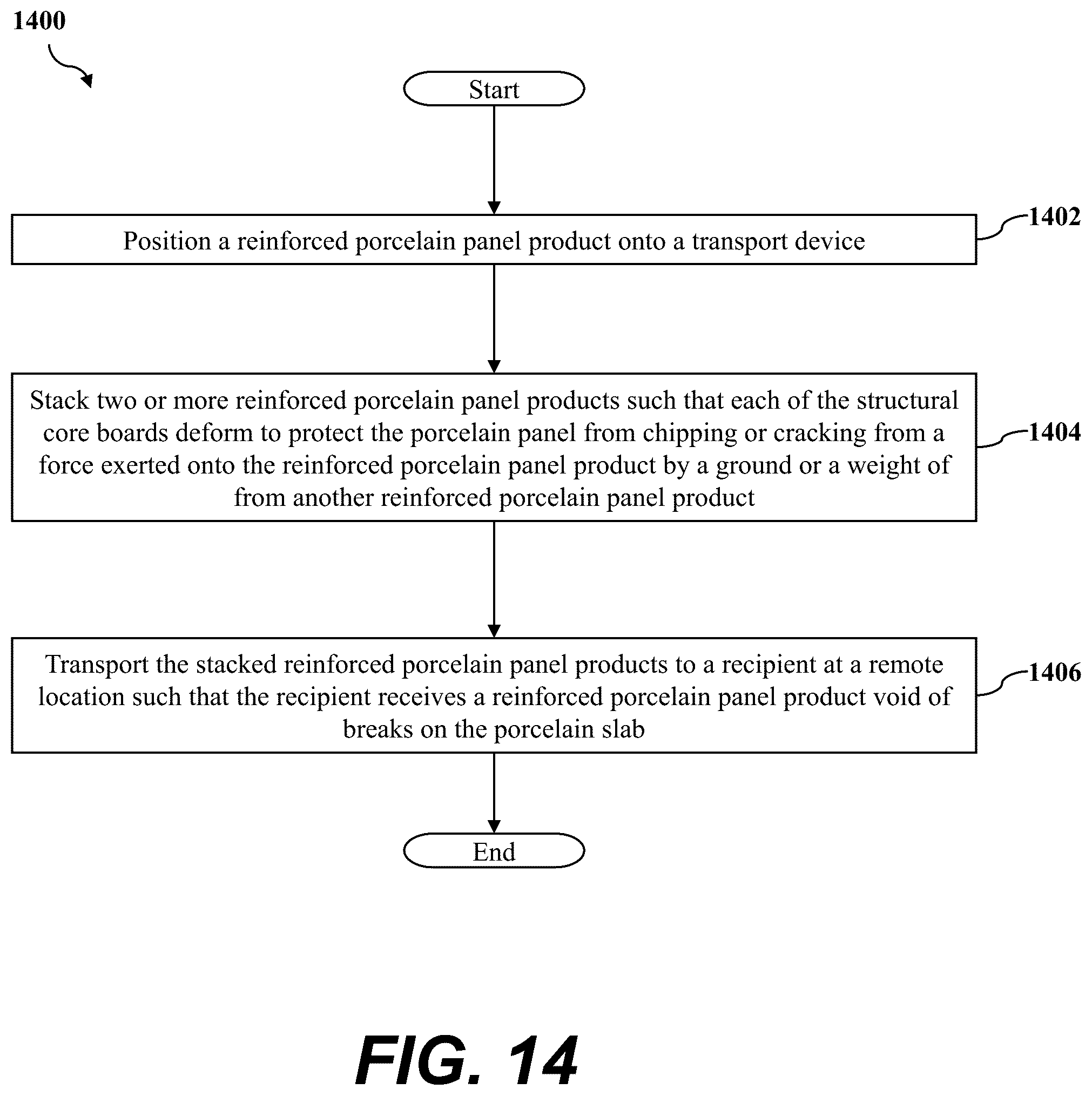 1400

Start

Position a reinforced porcelain panel product onto a transport device

1402

Stack two or more reinforced porcelain panel products such that each of the structural core boards deform to protect the porcelain panel from chipping or cracking from a force exerted onto the reinforced porcelain panel product by a ground or a weight of from another reinforced porcelain panel product

1404

Transport the stacked reinforced porcelain panel products to a recipient at a remote location such that the recipient receives a reinforced porcelain panel product void of breaks on the porcelain slab

1406

End

FIG. 14